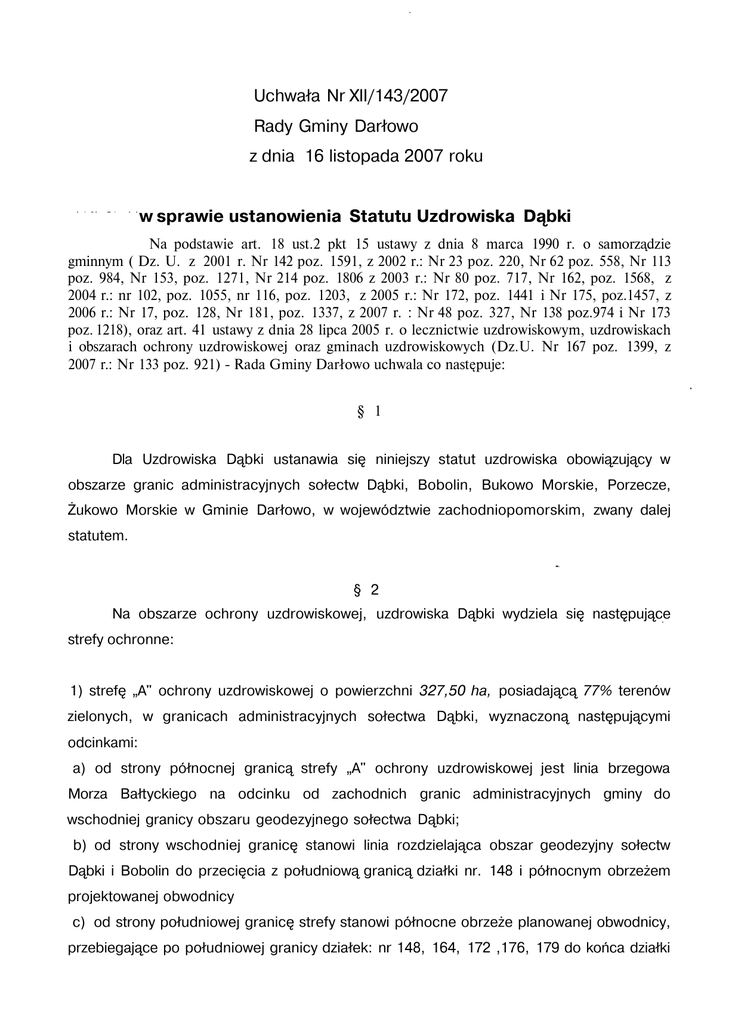 Uchwała Nr XII/143/2007

Rady Gminy Darłowo

z dnia 16 listopada 2007 roku

w sprawie ustanowienia Statutu Uzdrowiska Dąbki

Na podstawie art. 18 ust.2 pkt 15 ustawy z dnia 8 marca 1990 r. o samorządzie gminnym ( Dz. U. z 2001 r. Nr 142 poz. 1591, z 2002 r.: Nr 23 poz. 220, Nr 62 poz. 558, Nr 113 poz. 984, Nr 153, poz. 1271, Nr 214 poz. 1806 z 2003 r.: Nr 80 poz. 717, Nr 162, poz. 1568, z 2004 r.: nr 102, poz. 1055, nr 116, poz. 1203, z 2005 r.: Nr 172, poz. 1441 i Nr 175, poz.1457, z 2006 r.: Nr 17, poz. 128, Nr 181, poz. 1337, z 2007 r. : Nr 48 poz. 327, Nr 138 poz.974 i Nr 173 poz. 1218), oraz art. 41 ustawy z dnia 28 lipca 2005 r. o lecznictwie uzdrowiskowym, uzdrowiskach i obszarach ochrony uzdrowiskowej oraz gminach uzdrowiskowych (Dz.U. Nr 167 poz. 1399, z 2007 r.: Nr 133 poz. 921) - Rada Gminy Darłowo uchwala co następuje:

§ 1

Dla Uzdrowiska Dąbki ustanawia się niniejszy statut uzdrowiska obowiązujący w obszarze granic administracyjnych sołectw Dąbki, Bobolin, Bukowo Morskie, Porzecze, Żukowo Morskie w Gminie Darłowo, w województwie zachodniopomorskim, zwany dalej statutem.

§ 2

Na obszarze ochrony uzdrowiskowej, uzdrowiska Dąbki wydziela się następujące strefy ochronne:

1) strefę „A" ochrony uzdrowiskowej o powierzchni 327,50 ha, posiadającą 77% terenów zielonych, w granicach administracyjnych sołectwa Dąbki, wyznaczoną następującymi odcinkami:

a) od strony północnej granicą strefy „A" ochrony uzdrowiskowej jest linia brzegowa Morza Bałtyckiego na odcinku od zachodnich granic administracyjnych gminy do wschodniej granicy obszaru geodezyjnego sołectwa Dąbki;

b) od strony wschodniej granicę stanowi linia rozdzielająca obszar geodezyjny sołectw Dąbki i Bobolin do przecięcia z południową granicą działki nr. 148 i północnym obrzeżem projektowanej obwodnicy

c) od strony południowej granicę strefy stanowi północne obrzeże planowanej obwodnicy, przebiegające po południowej granicy działek: nr 148, 164, 172 ,176, 179 do końca działki